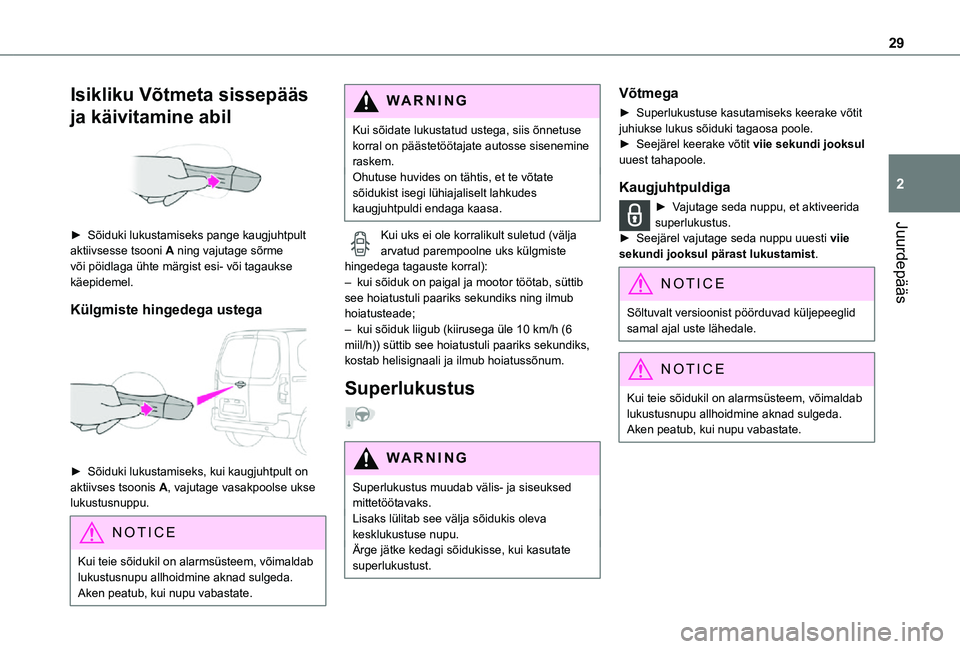 29

2

Juurdepääs

Isikliku Võtmeta sissepääs ja käivitamine abil

► Sõiduki lukustamiseks pange kaugjuhtpult aktiivsesse tsooni A ning vajutage sõrme või pöidlaga ühte märgist esi- või tagaukse käepidemel.

Külgmiste hingedega ustega

► Sõiduki lukustamiseks, kui kaugjuhtpult on aktiivses tsoonis A, vajutage vasakpoolse ukse lukustusnuppu.

NOTICE

Kui teie sõidukil on alarmsüsteem, võimaldab lukustusnupu allhoidmine aknad sulgeda. Aken peatub, kui nupu vabastate.

WARNING

Kui sõidate lukustatud ustega, siis õnnetuse korral on päästetöötajate autosse sisenemine raskem.
Ohutuse huvides on tähtis, et te võtate sõidukist isegi lühiajaliselt lahkudes kaugjuhtpuldi endaga kaasa.

Kui uks ei ole korralikult suletud (välja arvatud parempoolne uks külgmiste hingedega tagauste korral):
– kui sõiduk on paigal ja mootor töötab, süttib see hoiatustuli paariks sekundiks ning ilmub hoiatusteade;
– kui sõiduk liigub (kiirusega üle 10 km/h (6 miil/h)) süttib see hoiatustuli paariks sekundiks, kostab helisignaali ja ilmub hoiatussõnum.

Superlukustus

WARNING

Superlukustus muudab välis- ja siseuksed mittetöötavaks.
Lisaks lülitab see välja sõidukis oleva kesklukustuse nupu.
Ärge jätke kedagi sõidukisse, kui kasutate superlukustust.

Võtmega

► Superlukustuse kasutamiseks keerake võtit juhiukse lukus sõiduki tagaosa poole.
► Seejärel keerake võtit viie sekundi jooksul uuest tahapoole.

Kaugjuhtpuldiga

► Vajutage seda nuppu, et aktiveerida superlukustus.
► Seejärel vajutage seda nuppu uuesti viie sekundi jooksul pärast lukustamist.

NOTICE

Sõltuvalt versioonist pöörduvad küljepeeglid samal ajal uste lähedale.

NOTICE

Kui teie sõidukil on alarmsüsteem, võimaldab lukustusnupu allhoidmine aknad sulgeda. Aken peatub, kui nupu vabastate.

carmanualsonline.info